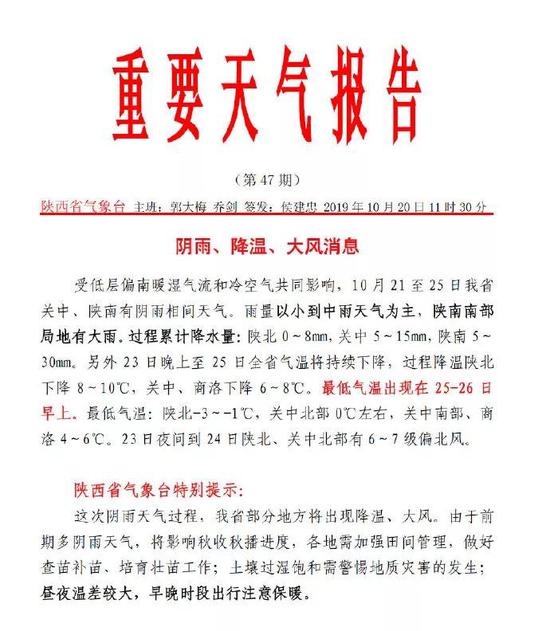 重要天气报告

（第47期）

陕西省气象台 主班：郭大梅 乔剑 签发：侯建忠 2019年10月20日11时30分

阴雨、降温、大风消息

受低层偏南暖湿气流和冷空气共同影响，10月21至25日我省关中、陕南有阴雨相间天气。雨量以小到中雨天气为主，陕南南部局地有大雨。过程累计降水量：陕北0～8mm，关中5～15mm，陕南5～30mm。另外23日晚上至25日全省气温将持续下降，过程降温陕北下降8～10℃，关中、商洛下降6～8℃。最低气温出现在25-26日早上。最低气温：陕北-3～-1℃，关中北部0℃左右，关中南部、商洛4～6℃。23日夜间到24日陕北、关中北部有6～7级偏北风。

陕西省气象台特别提示：

这次阴雨天气过程，我省部分地方将出现降温、大风。由于前期多阴雨天气，将影响秋收秋播进度，各地需加强田间管理，做好查苗补苗、培育壮苗工作；土壤过湿饱和需警惕地质灾害的发生；昼夜温差较大，早晚时段出行注意保暖。